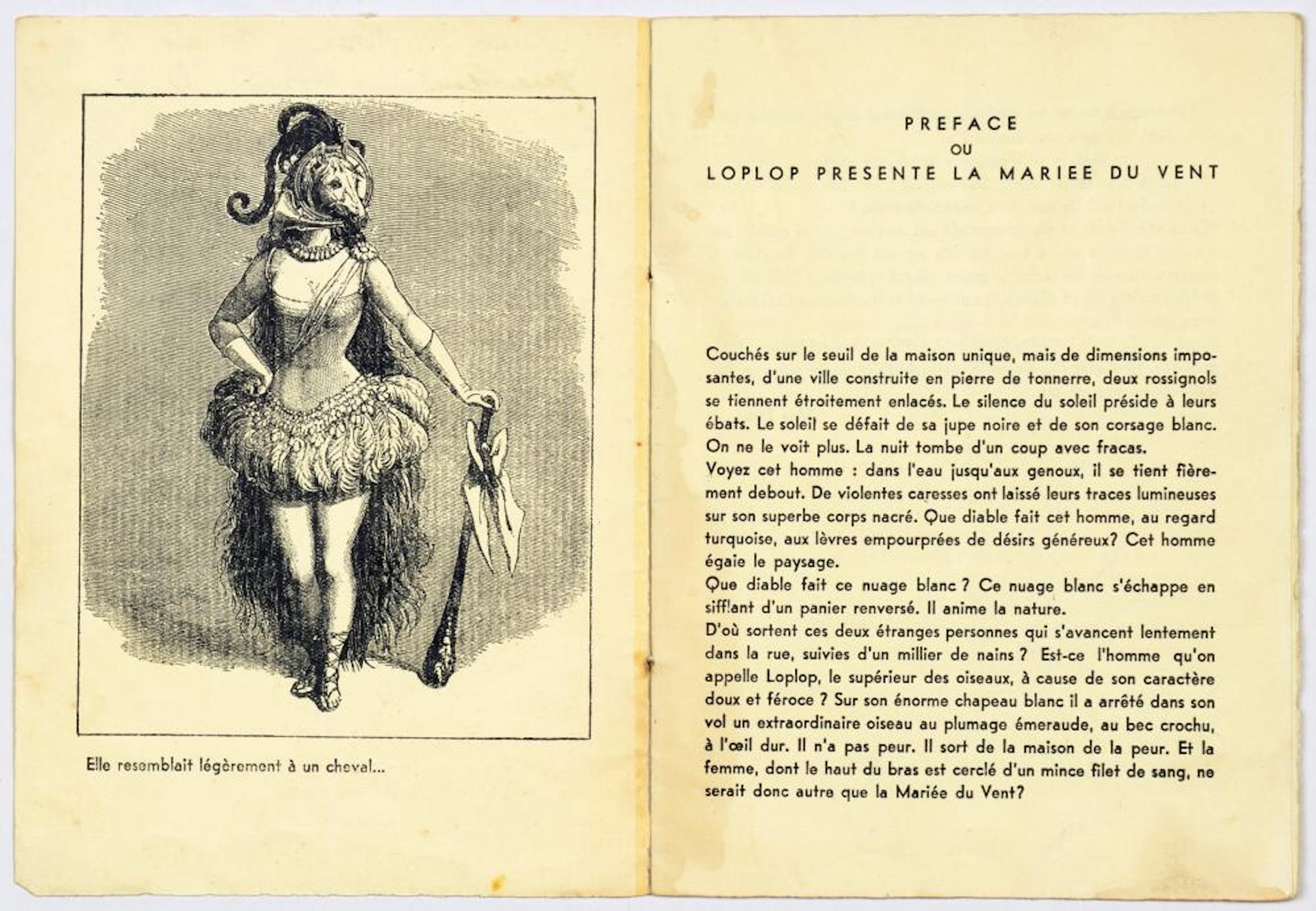 Elle resemblait légèrement à un cheval...

PREFACE
OU
LOPLOP PRESENTE LA MARIEE DU VENT

Couchés sur le seuil de la maison unique, mais de dimensions imposantes, d'une ville construite en pierre de tonnerre, deux rossignols se tiennent étroitement enlacés. Le silence du soleil préside à leurs ébats. Le soleil se défait de sa jupe noire et de son corsage blanc. On ne le voit plus. La nuit tombe d'un coup avec fracas.
Voyez cet homme : dans l'eau jusqu'aux genoux, il se tient fièrement debout. De violentes caresses ont laissé leurs traces lumineuses sur son superbe corps nacré. Que diable fait cet homme, au regard turquoise, aux lèvres empourprées de désirs généreux? Cet homme égaie le paysage.
Que diable fait ce nuage blanc ? Ce nuage blanc s'échappe en sifflant d'un panier renversé. Il anime la nature.
D'où sortent ces deux étranges personnes qui s'avancent lentement dans la rue, suivies d'un millier de nains ? Est-ce l'homme qu'on appelle Loplop, le supérieur des oiseaux, à cause de son caractère doux et féroce ? Sur son énorme chapeau blanc il a arrêté dans son vol un extraordinaire oiseau au plumage émeraude, au bec crochu, à l'œil dur. Il n'a pas peur. Il sort de la maison de la peur. Et la femme, dont le haut du bras est cerclé d'un mince filet de sang, ne serait donc autre que la Mariée du Vent?